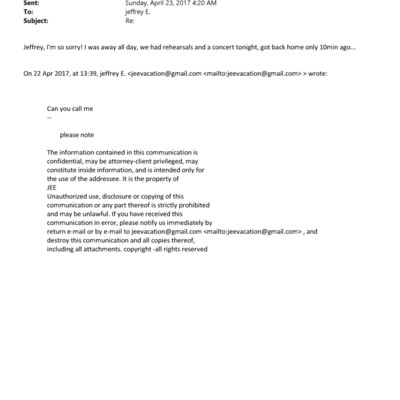 Sent: Sunday, April 23, 2017 4:20 AM
To: jeffrey E.
Subject: Re:

Jeffrey, I'm so sorry! I was away all day, we had rehearsals and a concert tonight, got back home only 10min ago...

On 22 Apr 2017, at 13:39, jeffrey E. <jeevacation@gmail.com <mailto:jeevacation@gmail.com> > wrote:

Can you call me
--

please note

The information contained in this communication is confidential, may be attorney-client privileged, may constitute inside information, and is intended only for the use of the addressee. It is the property of JEE
Unauthorized use, disclosure or copying of this communication or any part thereof is strictly prohibited and may be unlawful. If you have received this communication in error, please notify us immediately by return e-mail or by e-mail to jeevacation@gmail.com <mailto:jeevacation@gmail.com> , and destroy this communication and all copies thereof, including all attachments. copyright -all rights reserved